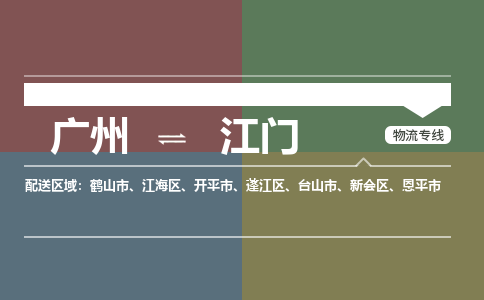 广州 ⇌ 江门

物流专线

配送区域：鹤山市、江海区、开平市、蓬江区、台山市、新会区、恩平市